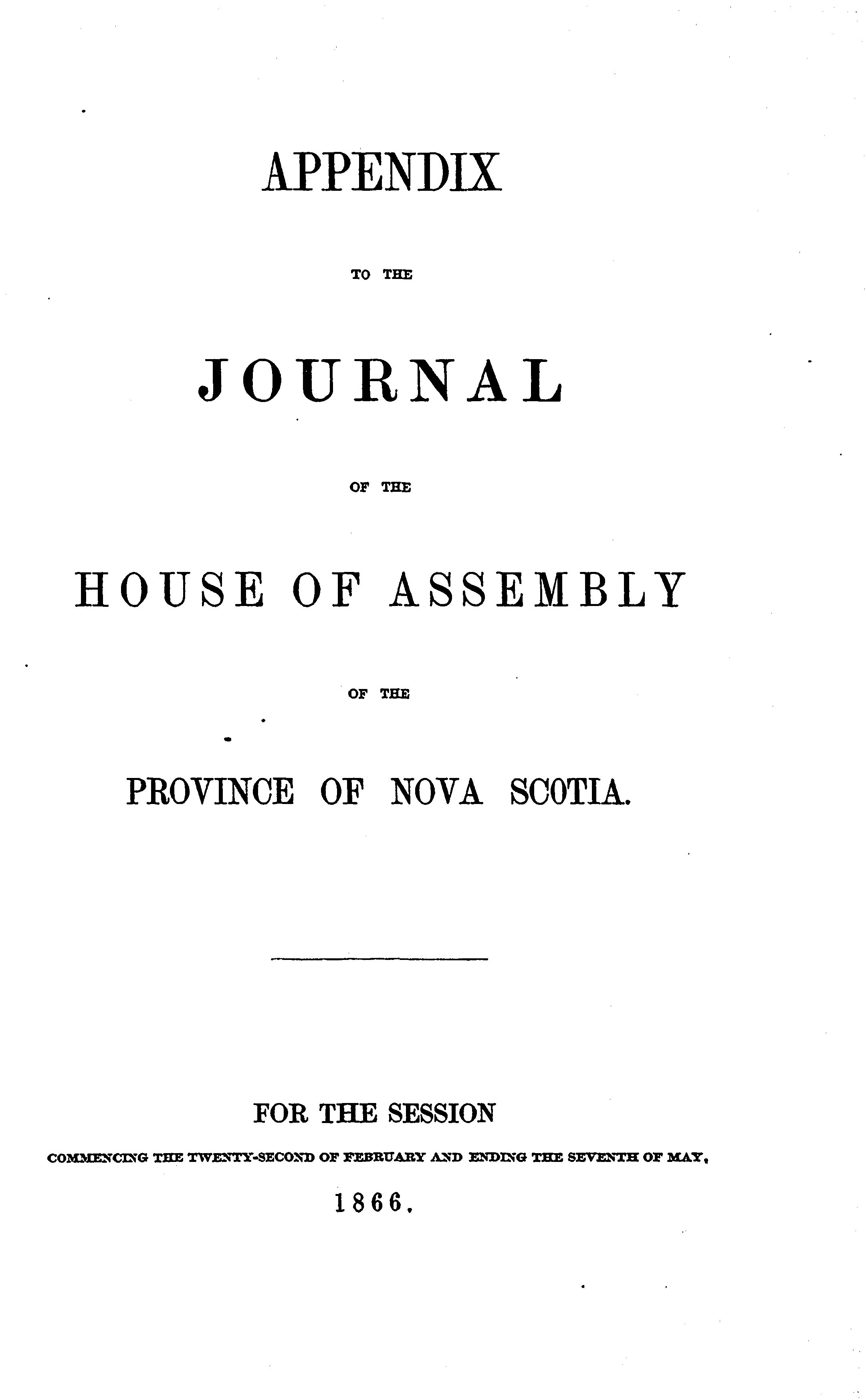 APPENDIX

TO THE

JOURNAL

OF THE

HOUSE OF ASSEMBLY

OF THE

PROVINCE OF NOVA SCOTIA.

FOR THE SESSION

COMMENCING THE TWENTY-SECOND OF FEBRUARY AND ENDING THE SEVENTH OF MAY,

1866.